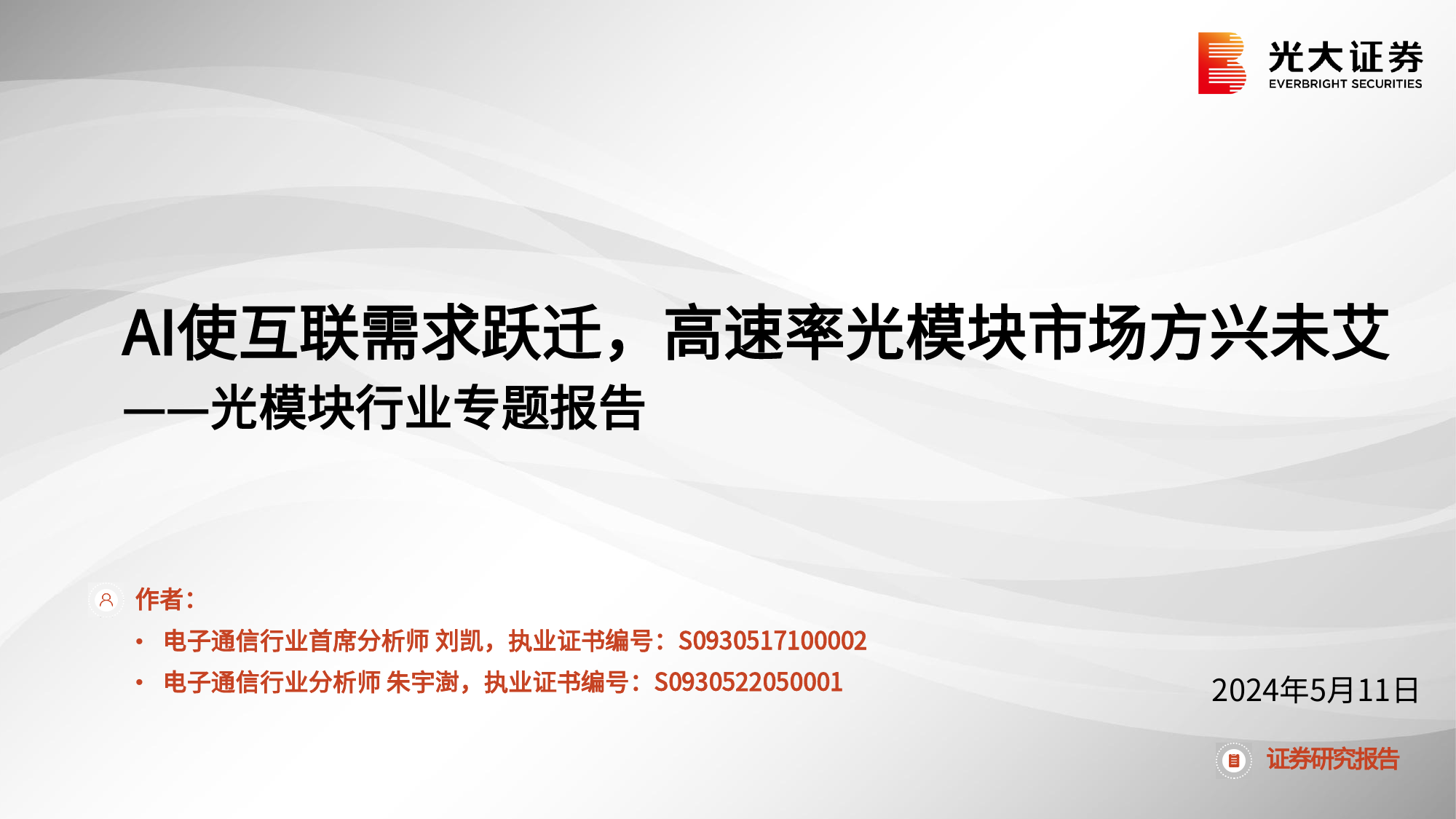 光大证券
EVERBRIGHT SECURITIES

AI使互联需求跃迁，高速率光模块市场方兴未艾
——光模块行业专题报告

作者：
• 电子通信行业首席分析师 刘凯，执业证书编号：S0930517100002
• 电子通信行业分析师 朱宇澍，执业证书编号：S0930522050001

2024年5月11日

证券研究报告